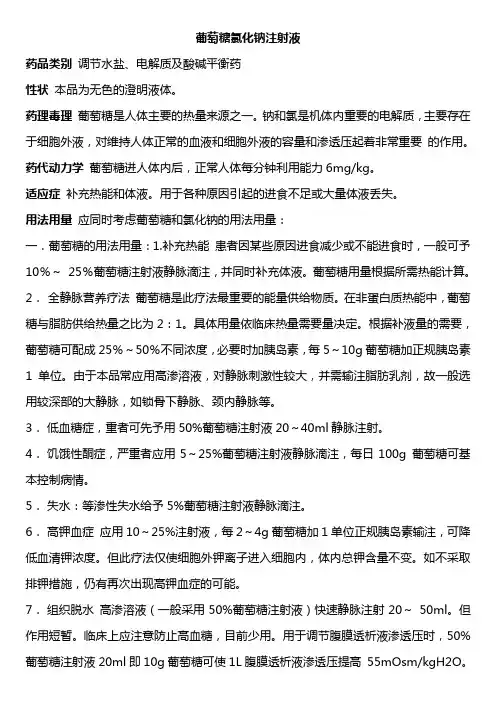 葡萄糖氯化钠注射液

药品类别 调节水盐、电解质及酸碱平衡药

性状 本品为无色的澄明液体。

药理毒理 葡萄糖是人体主要的热量来源之一。钠和氯是机体内重要的电解质，主要存在于细胞外液，对维持人体正常的血液和细胞外液的容量和渗透压起着非常重要 的作用。

药代动力学 葡萄糖进人体内后，正常人体每分钟利用能力 6mg/kg。

适应症 补充热能和体液。用于各种原因引起的进食不足或大量体液丢失。

用法用量 应同时考虑葡萄糖和氯化钠的用法用量：

一．葡萄糖的用法用量：1.补充热能 患者因某些原因进食减少或不能进食时，一般可予 10%～ 25%葡萄糖注射液静脉滴注，并同时补充体液。葡萄糖用量根据所需热能计算。

2． 全静脉营养疗法 葡萄糖是此疗法最重要的能量供给物质。在非蛋白质热能中，葡萄糖与脂肪供给热量之比为 2：1。具体用量依临床热量需要量决定。根据补液量的需要，葡萄糖可配成 25%～50%不同浓度，必要时加胰岛素，每 5～10g 葡萄糖加正规胰岛素 1 单位。由于本品常应用高渗溶液，对静脉刺激性较大，并需输注脂肪乳剂，故一般选用较深部的大静脉，如锁骨下静脉、颈内静脉等。

3． 低血糖症，重者可先予用 50%葡萄糖注射液 20～40ml 静脉注射。

4． 饥饿性酮症，严重者应用 5～25%葡萄糖注射液静脉滴注，每日 100g 葡萄糖可基本控制病情。

5． 失水：等渗性失水给予 5%葡萄糖注射液静脉滴注。

6． 高钾血症 应用 10～25%注射液，每 2～4g 葡萄糖加 1 单位正规胰岛素输注，可降低血清钾浓度。但此疗法仅使细胞外钾离子进入细胞内，体内总钾含量不变。如不采取排钾措施，仍有再次出现高钾血症的可能。

7． 组织脱水 高渗溶液（一般采用 50%葡萄糖注射液）快速静脉注射 20～ 50ml。但作用短暂。临床上应注意防止高血糖，目前少用。用于调节腹膜透析液渗透压时，50%葡萄糖注射液 20ml 即 10g 葡萄糖可使 1L 腹膜透析液渗透压提高 55mOsm/kgH2O。